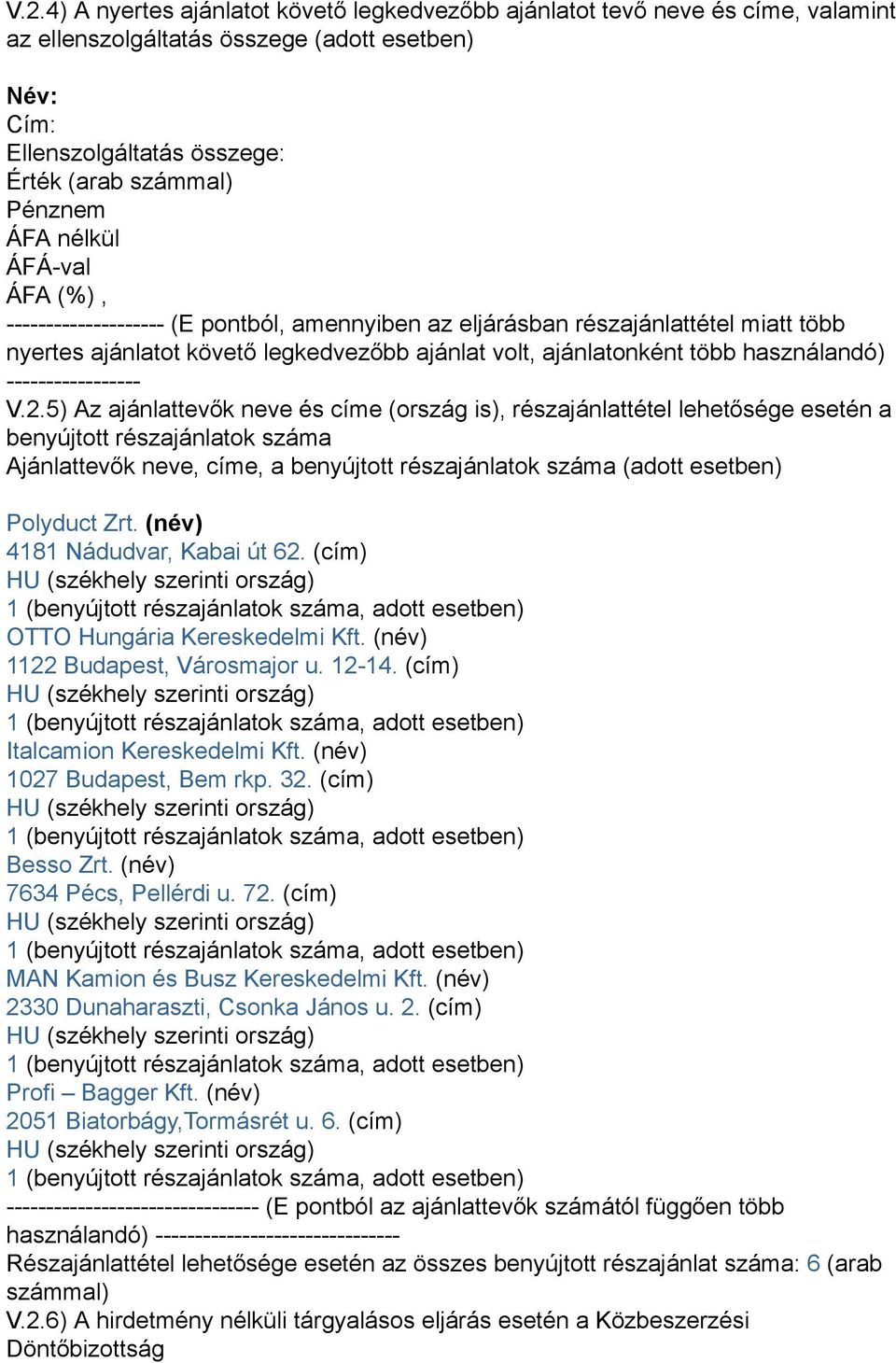 V.2.4) A nyertes ajánlatot követő legkedvezőbb ajánlatot tevő neve és címe, valamint az ellenszolgáltatás összege (adott esetben)

Név:
Cím:
Ellenszolgáltatás összege:
Érték (arab számmal)
Pénznem
ÁFA nélkül
ÁFÁ-val
ÁFA (%) ,
-------------------- (E pontból, amennyiben az eljárásban részajánlattétel miatt több nyertes ajánlatot követő legkedvezőbb ajánlat volt, ajánlatonként több használandó) -----------------
V.2.5) Az ajánlattevők neve és címe (ország is), részajánlattétel lehetősége esetén a benyújtott részajánlatok száma
Ajánlattevők neve, címe, a benyújtott részajánlatok száma (adott esetben)

Polyduct Zrt. (név)
4181 Nádudvar, Kabai út 62. (cím)
HU (székhely szerinti ország)
1 (benyújtott részajánlatok száma, adott esetben)
OTTO Hungária Kereskedelmi Kft. (név)
1122 Budapest, Városmajor u. 12-14. (cím)
HU (székhely szerinti ország)
1 (benyújtott részajánlatok száma, adott esetben)
Italcamion Kereskedelmi Kft. (név)
1027 Budapest, Bem rkp. 32. (cím)
HU (székhely szerinti ország)
1 (benyújtott részajánlatok száma, adott esetben)
Besso Zrt. (név)
7634 Pécs, Pellérdi u. 72. (cím)
HU (székhely szerinti ország)
1 (benyújtott részajánlatok száma, adott esetben)
MAN Kamion és Busz Kereskedelmi Kft. (név)
2330 Dunaharaszti, Csonka János u. 2. (cím)
HU (székhely szerinti ország)
1 (benyújtott részajánlatok száma, adott esetben)
Profi – Bagger Kft. (név)
2051 Biatorbágy,Tormásrét u. 6. (cím)
HU (székhely szerinti ország)
1 (benyújtott részajánlatok száma, adott esetben)
-------------------------------- (E pontból az ajánlattevők számától függően több használandó) -------------------------------
Részajánlattétel lehetősége esetén az összes benyújtott részajánlat száma: 6 (arab számmal)
V.2.6) A hirdetmény nélküli tárgyalásos eljárás esetén a Közbeszerzési Döntőbizottság